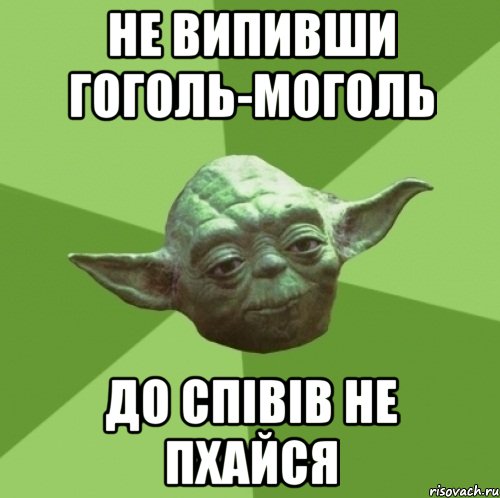 НЕ ВИПИВШИ ГОГОЛЬ-МОГОЛЬ

ДО СПІВІВ НЕ ПХАЙСЯ

risovach.ru